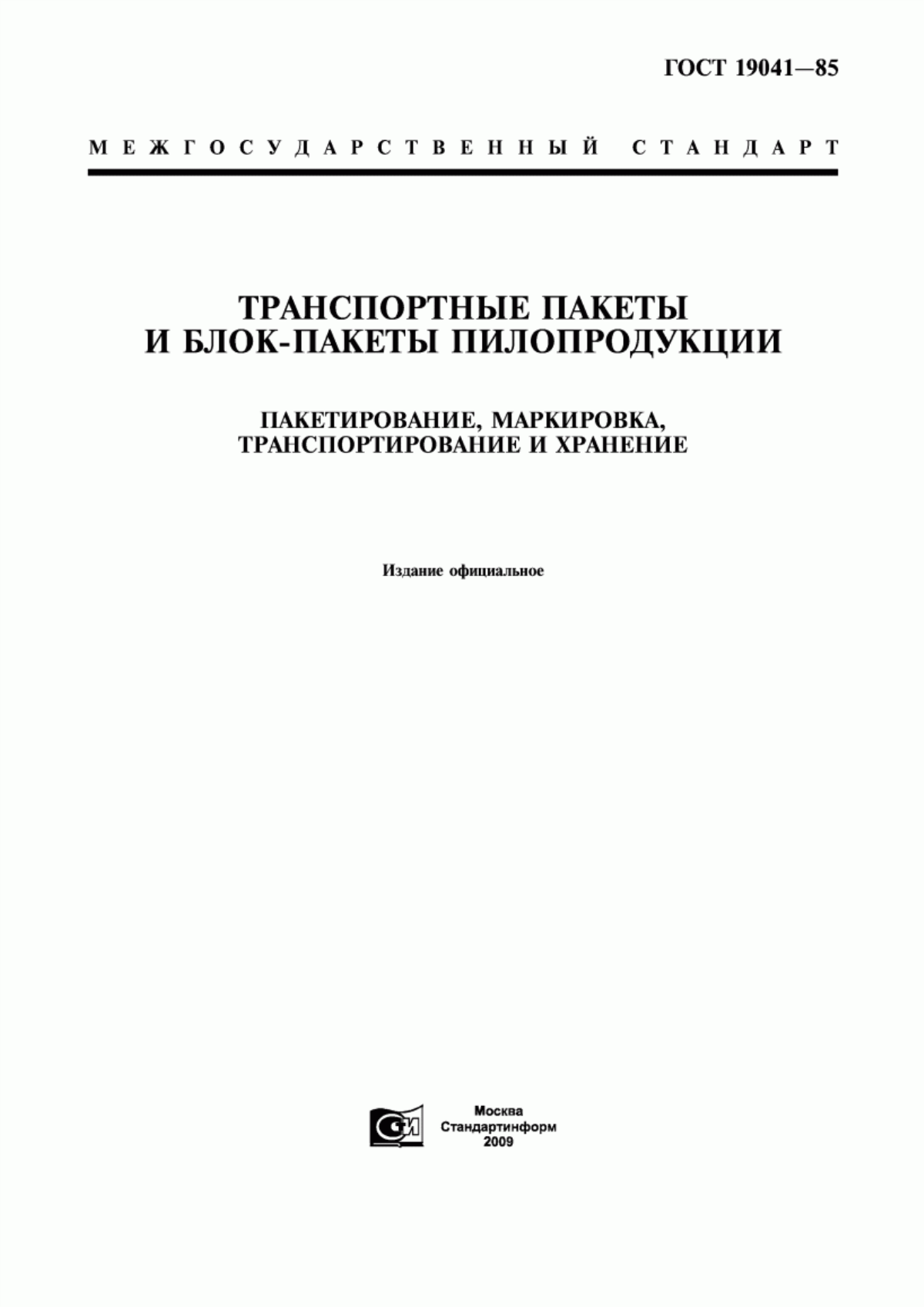 ГОСТ 19041—85

МЕЖГОСУДАРСТВЕННЫЙ СТАНДАРТ

ТРАНСПОРТНЫЕ ПАКЕТЫ И БЛОК-ПАКЕТЫ ПИЛОПРОДУКЦИИ

ПАКЕТИРОВАНИЕ, МАРКИРОВКА, ТРАНСПОРТИРОВАНИЕ И ХРАНЕНИЕ

Издание официальное

СИ

Москва
Стандартинформ
2009